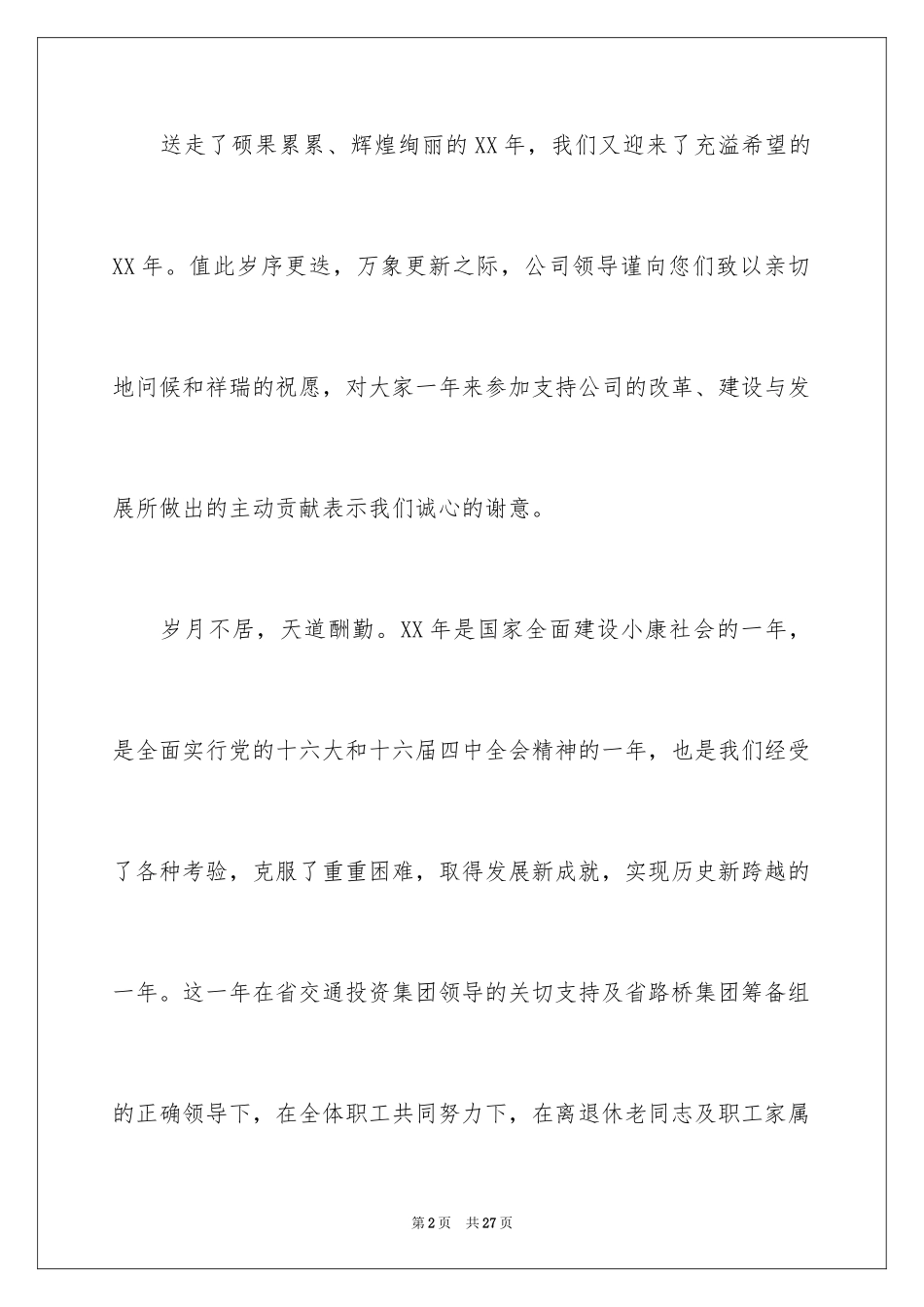 送走了硕果累累、辉煌绚丽的XX年，我们又迎来了充溢希望的XX年。值此岁序更迭，万象更新之际，公司领导谨向您们致以亲切地问候和祥瑞的祝愿，对大家一年来参加支持公司的改革、建设与发展所做出的主动贡献表示我们诚心的谢意。

岁月不居，天道酬勤。XX年是国家全面建设小康社会的一年，是全面实行党的十六大和十六届四中全会精神的一年，也是我们经受了各种考验，克服了重重困难，取得发展新成就，实现历史新跨越的一年。这一年在省交通投资集团领导的关切支持及省路桥集团筹备组的正确领导下，在全体职工共同努力下，在离退休老同志及职工家属

第2页　共27页